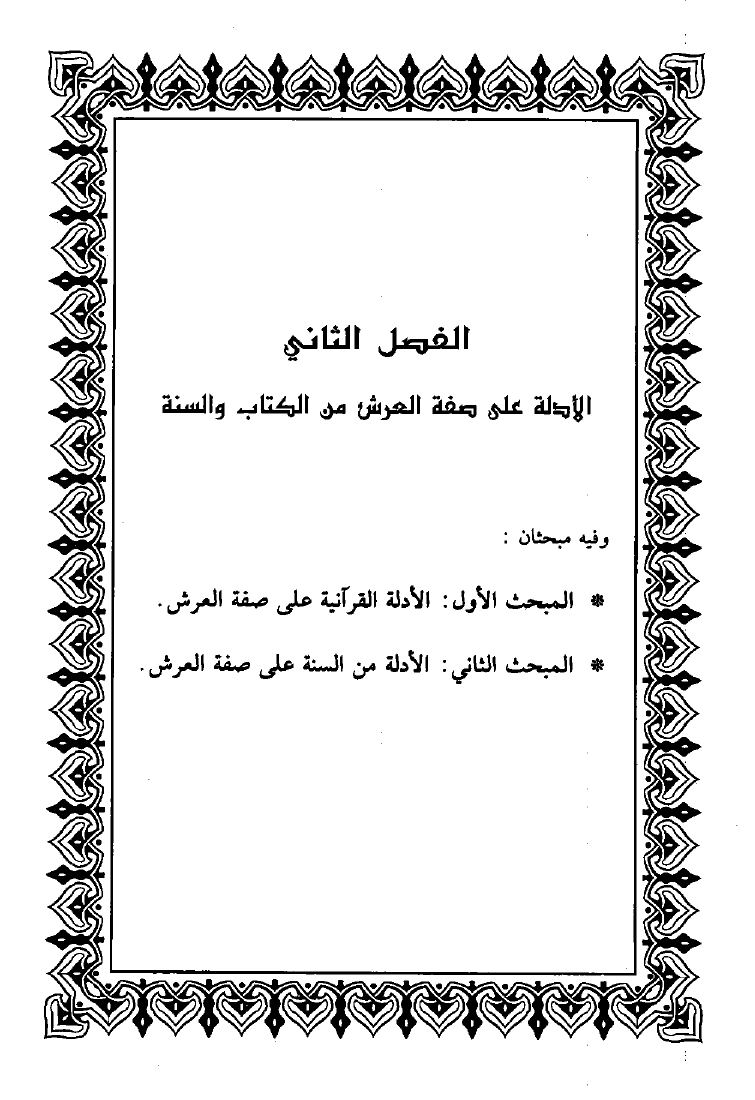 الفصل الثاني

الأدلة على صفة العرش من الكتاب والسنة

وفيه مبحثان :

* المبحث الأول: الأدلة القرآنية على صفة العرش.

* المبحث الثاني: الأدلة من السنة على صفة العرش.